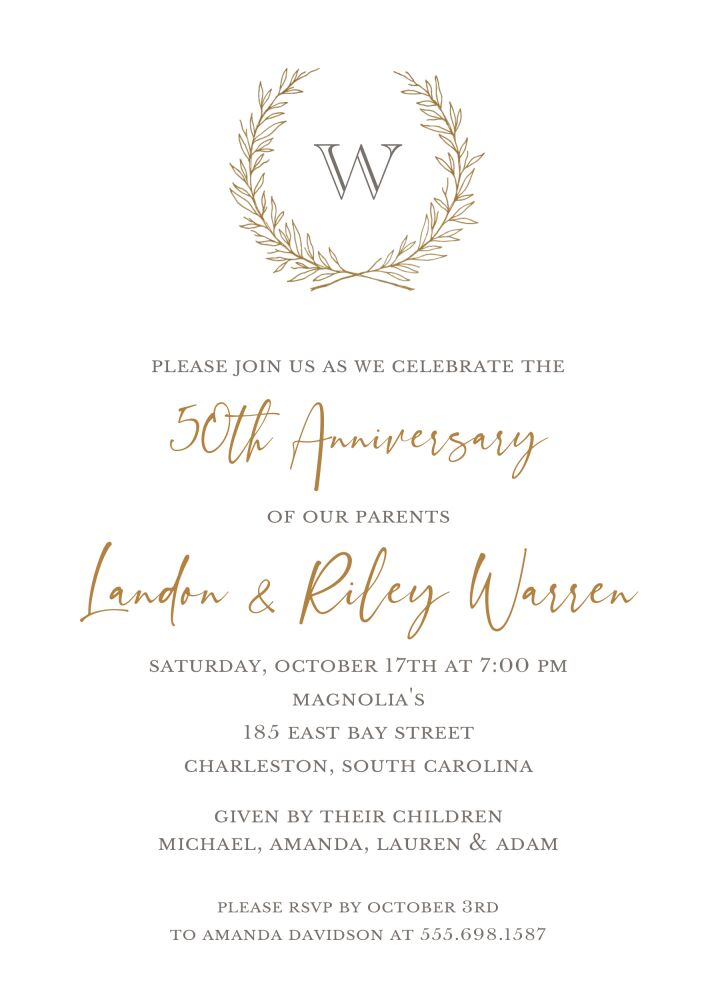 W

PLEASE JOIN US AS WE CELEBRATE THE

50th Anniversary

OF OUR PARENTS

Landon & Riley Warren

SATURDAY, OCTOBER 17TH AT 7:00 PM
MAGNOLIA'S
185 EAST BAY STREET
CHARLESTON, SOUTH CAROLINA

GIVEN BY THEIR CHILDREN
MICHAEL, AMANDA, LAUREN & ADAM

PLEASE RSVP BY OCTOBER 3RD
TO AMANDA DAVIDSON AT 555.698.1587